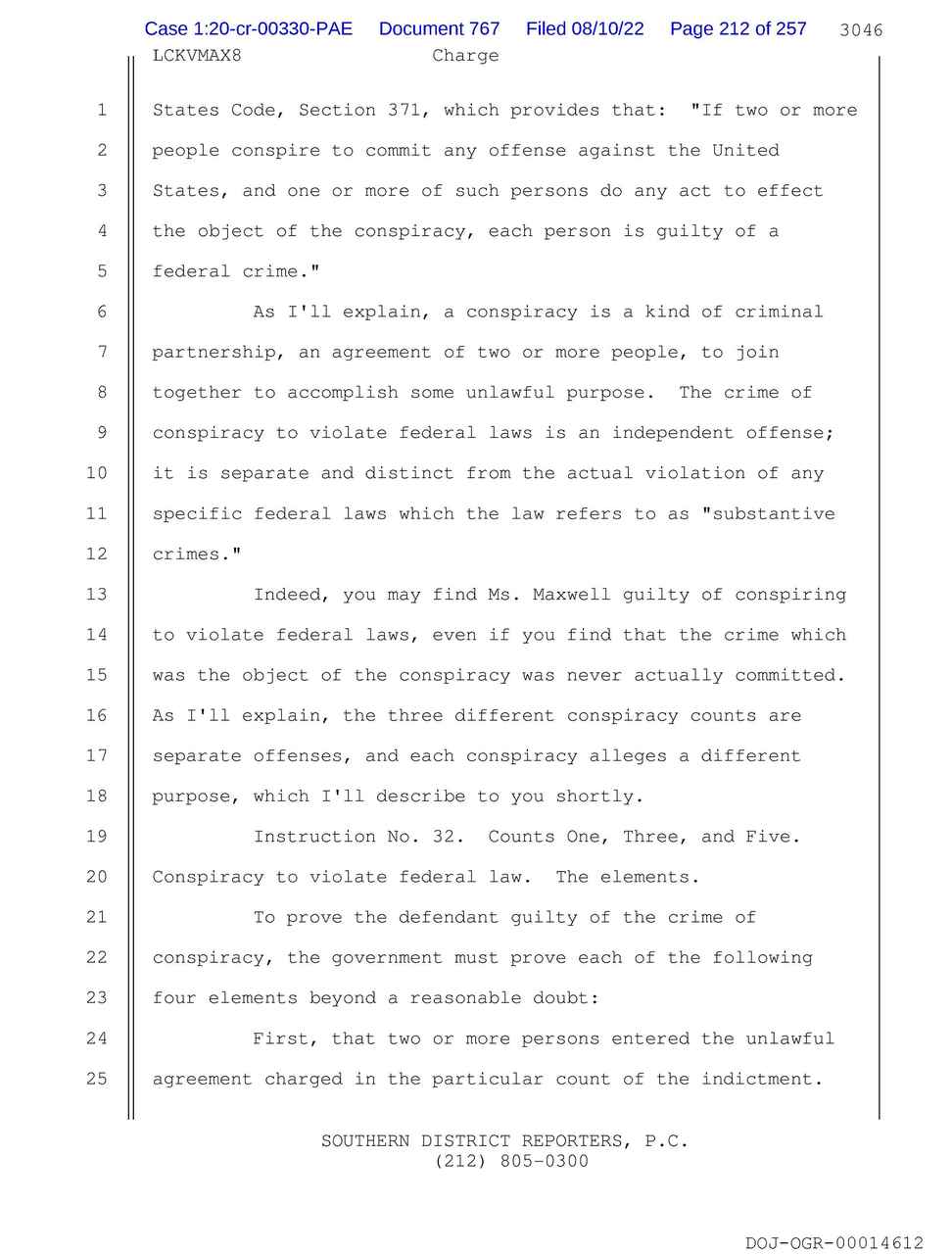 Case 1:20-cr-00330-PAE Document 767 Filed 08/10/22 Page 212 of 257 3046
LCKVMAX8 Charge

1 States Code, Section 371, which provides that: "If two or more
2 people conspire to commit any offense against the United
3 States, and one or more of such persons do any act to effect
4 the object of the conspiracy, each person is guilty of a
5 federal crime."
6 As I'll explain, a conspiracy is a kind of criminal
7 partnership, an agreement of two or more people, to join
8 together to accomplish some unlawful purpose. The crime of
9 conspiracy to violate federal laws is an independent offense;
10 it is separate and distinct from the actual violation of any
11 specific federal laws which the law refers to as "substantive
12 crimes."
13 Indeed, you may find Ms. Maxwell guilty of conspiring
14 to violate federal laws, even if you find that the crime which
15 was the object of the conspiracy was never actually committed.
16 As I'll explain, the three different conspiracy counts are
17 separate offenses, and each conspiracy alleges a different
18 purpose, which I'll describe to you shortly.
19 Instruction No. 32. Counts One, Three, and Five.
20 Conspiracy to violate federal law. The elements.
21 To prove the defendant guilty of the crime of
22 conspiracy, the government must prove each of the following
23 four elements beyond a reasonable doubt:
24 First, that two or more persons entered the unlawful
25 agreement charged in the particular count of the indictment.

SOUTHERN DISTRICT REPORTERS, P.C.
(212) 805-0300

DOJ-OGR-00014612